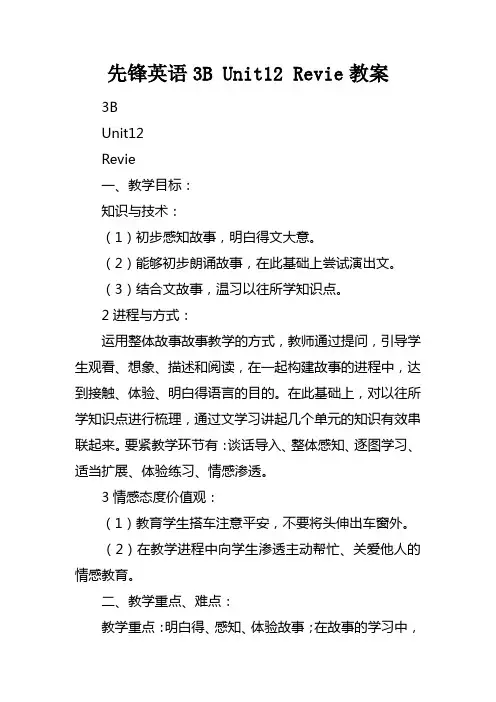 先锋英语 3B Unit12 Revie 教案

3B

Unit12

Revie

一、教学目标：

知识与技术：

（1）初步感知故事，明白得文大意。

（2）能够初步朗诵故事，在此基础上尝试演出文。

（3）结合文故事，温习以往所学知识点。

2 进程与方式：

运用整体故事故事教学的方式，教师通过提问，引导学生观看、想象、描述和阅读，在一起构建故事的进程中，达到接触、体验、明白得语言的目的。在此基础上，对以往所学知识点进行梳理，通过文学习讲起几个单元的知识有效串联起来。要紧教学环节有：谈话导入、整体感知、逐图学习、适当扩展、体验练习、情感渗透。

3 情感态度价值观：

（1）教育学生搭车注意平安，不要将头伸出车窗外。

（2）在教学进程中向学生渗透主动帮忙、关爱他人的情感教育。

二、教学重点、难点：

教学重点：明白得、感知、体验故事；在故事的学习中，